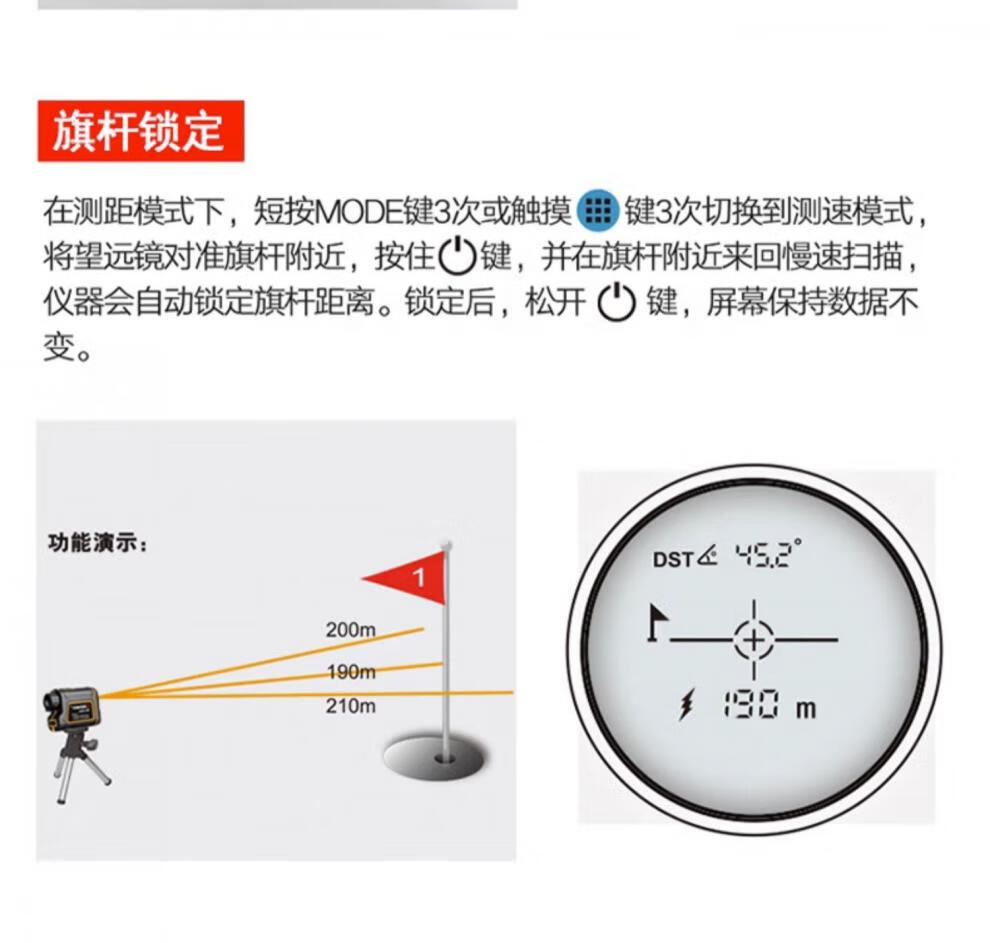 旗杆锁定

在测距模式下，短按MODE键3次或触摸键3次切换到测速模式，将望远镜对准旗杆附近，按住键，并在旗杆附近来回慢速扫描，仪器会自动锁定旗杆距离。锁定后，松开键，屏幕保持数据不变。

功能演示：

1

200m

190m

210m

DST 45.2°

190 m